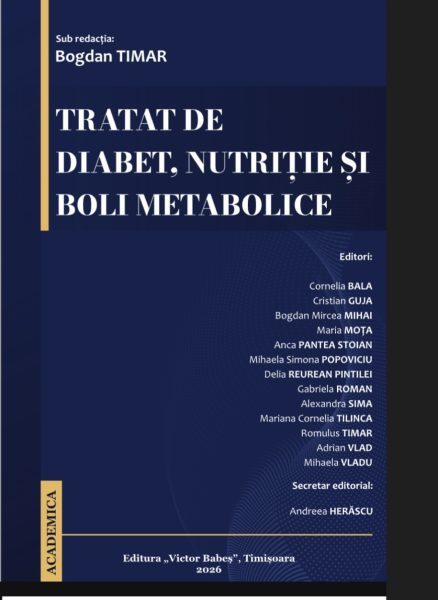 Sub redacția:
Bogdan TIMAR

TRATAT DE DIABET, NUTRIȚIE ȘI BOLI METABOLICE

Editori:

Cornelia BALA
Cristian GUJA
Bogdan Mircea MIHAI
Maria MOȚA
Anca PANTEA STOIAN
Mihaela Simona POPOVICIU
Delia REUREAN PINTILEI
Gabriela ROMAN
Alexandra SIMA
Mariana Cornelia TILINCA
Romulus TIMAR
Adrian VLAD
Mihaela VLADU

Secretar editorial:

Andreea HERĂSCU

ACADEMICA

Editura „Victor Babeș", Timișoara
2026